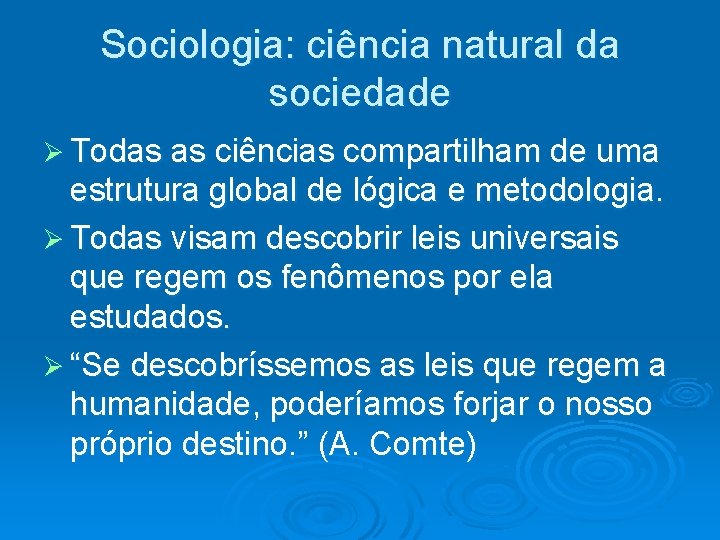 Sociologia: ciência natural da sociedade

➢ Todas as ciências compartilham de uma estrutura global de lógica e metodologia.

➢ Todas visam descobrir leis universais que regem os fenômenos por ela estudados.

➢ “Se descobríssemos as leis que regem a humanidade, poderíamos forjar o nosso próprio destino.” (A. Comte)